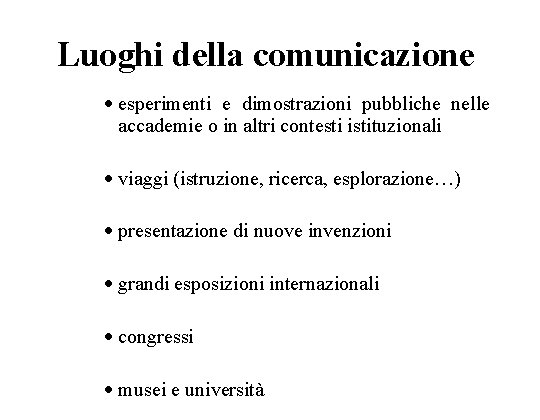 Luoghi della comunicazione

• esperimenti e dimostrazioni pubbliche nelle accademie o in altri contesti istituzionali

• viaggi (istruzione, ricerca, esplorazione…)

• presentazione di nuove invenzioni

• grandi esposizioni internazionali

• congressi

• musei e università